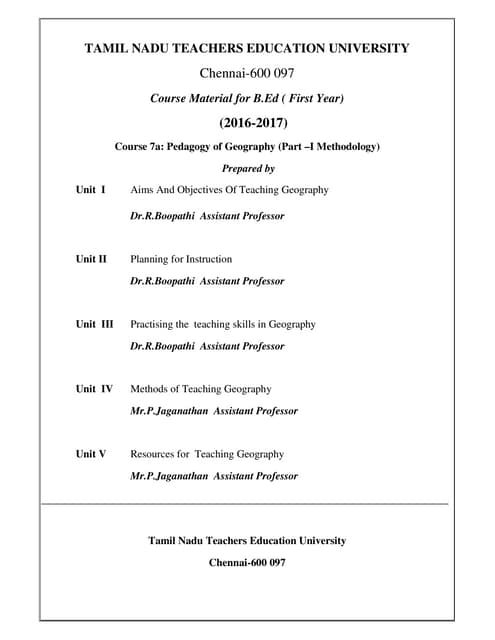 TAMIL NADU TEACHERS EDUCATION UNIVERSITY

Chennai-600 097

Course Material for B.Ed ( First Year)

(2016-2017)

Course 7a: Pedagogy of Geography (Part –I Methodology)

Prepared by

Unit I Aims And Objectives Of Teaching Geography

Dr.R.Boopathi Assistant Professor

Unit II Planning for Instruction

Dr.R.Boopathi Assistant Professor

Unit III Practising the teaching skills in Geography

Dr.R.Boopathi Assistant Professor

Unit IV Methods of Teaching Geography

Mr.P.Jaganathan Assistant Professor

Unit V Resources for Teaching Geography

Mr.P.Jaganathan Assistant Professor

Tamil Nadu Teachers Education University

Chennai-600 097